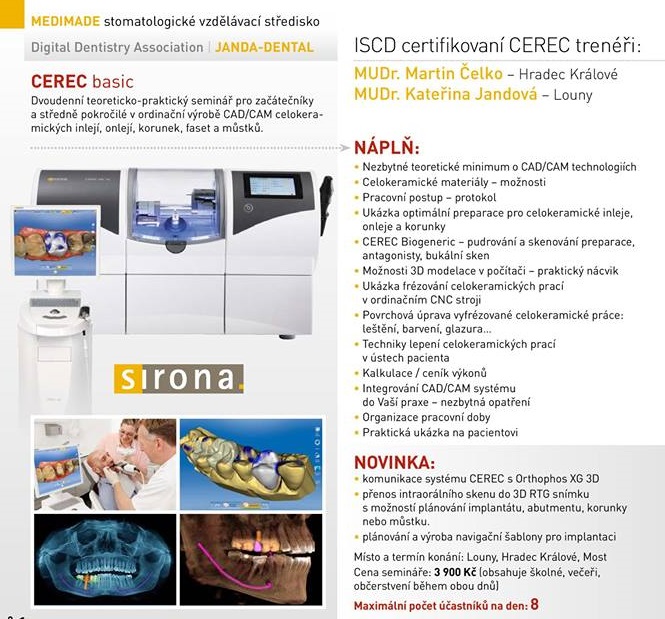 MEDIMADE stomatologické vzdělávací středisko

Digital Dentistry Association | JANDA-DENTAL

CEREC basic

Dvoudenní teoreticko-praktický seminář pro začátečníky a středně pokročilé v ordinační výrobě CAD/CAM celokeramických inlejí, onlejí, korunek, faset a můstků.

sirona.

ISCD certifikovaní CEREC trenéři:

MUDr. Martin Čelko – Hradec Králové
MUDr. Kateřina Jandová – Louny

NÁPLŇ:

• Nezbytné teoretické minimum o CAD/CAM technologiích
• Celokeramické materiály – možnosti
• Pracovní postup – protokol
• Ukázka optimální preparace pro celokeramické inleje, onleje a korunky
• CEREC Biogeneric – pudrování a skenování preparace, antagonisty, bukální sken
• Možnosti 3D modelace v počítači – praktický nácvik
• Ukázka frézování celokeramických prací v ordinačním CNC stroji
• Povrchová úprava vyfrézované celokeramické práce: leštění, barvení, glazura...
• Techniky lepení celokeramických prací v ústech pacienta
• Kalkulace / ceník výkonů
• Integrování CAD/CAM systému do Vaší praxe – nezbytná opatření
• Organizace pracovní doby
• Praktická ukázka na pacientovi

NOVINKA:

• komunikace systému CEREC s Orthophos XG 3D
• přenos intraorálního skenu do 3D RTG snímku s možností plánování implantátu, abutmentu, korunky nebo můstku.
• plánování a výroba navigační šablony pro implantaci

Místo a termín konání: Louny, Hradec Králové, Most
Cena semináře: 3 900 Kč (obsahuje školné, večeři, občerstvení během obou dnů)

Maximální počet účastníků na den: 8